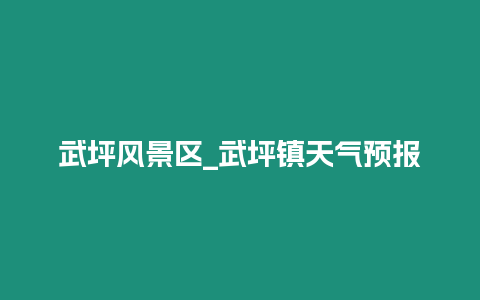 武坪风景区_武坪镇天气预报